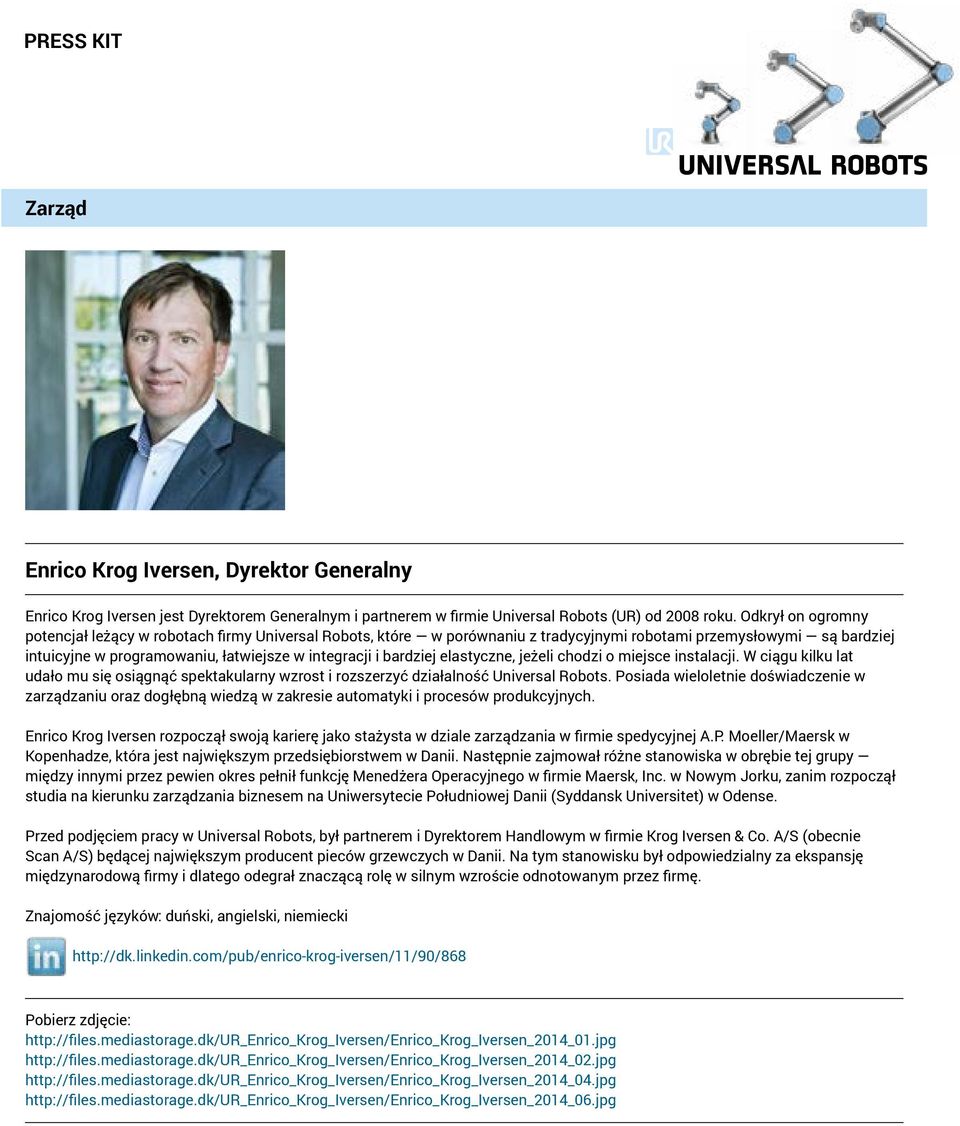 PRESS KIT

UR UNIVERSAL ROBOTS

Zarząd

Enrico Krog Iversen, Dyrektor Generalny

Enrico Krog Iversen jest Dyrektorem Generalnym i partnerem w firmie Universal Robots (UR) od 2008 roku. Odkrył on ogromny potencjał leżący w robotach firmy Universal Robots, które — w porównaniu z tradycyjnymi robotami przemysłowymi — są bardziej intuicyjne w programowaniu, łatwiejsze w integracji i bardziej elastyczne, jeżeli chodzi o miejsce instalacji. W ciągu kilku lat udało mu się osiągnąć spektakularny wzrost i rozszerzyć działalność Universal Robots. Posiada wieloletnie doświadczenie w zarządzaniu oraz dogłębną wiedzą w zakresie automatyki i procesów produkcyjnych.

Enrico Krog Iversen rozpoczął swoją karierę jako stażysta w dziale zarządzania w firmie spedycyjnej A.P. Moeller/Maersk w Kopenhadze, która jest największym przedsiębiorstwem w Danii. Następnie zajmował różne stanowiska w obrębie tej grupy — między innymi przez pewien okres pełnił funkcję Menedżera Operacyjnego w firmie Maersk, Inc. w Nowym Jorku, zanim rozpoczął studia na kierunku zarządzania biznesem na Uniwersytecie Południowej Danii (Syddansk Universitet) w Odense.

Przed podjęciem pracy w Universal Robots, był partnerem i Dyrektorem Handlowym w firmie Krog Iversen & Co. A/S (obecnie Scan A/S) będącej największym producent pieców grzewczych w Danii. Na tym stanowisku był odpowiedzialny za ekspansję międzynarodową firmy i dlatego odegrał znaczącą rolę w silnym wzroście odnotowanym przez firmę.

Znajomość języków: duński, angielski, niemiecki

in http://dk.linkedin.com/pub/enrico-krog-iversen/11/90/868

Pobierz zdjęcie:
http://files.mediastorage.dk/UR_Enrico_Krog_Iversen/Enrico_Krog_Iversen_2014_01.jpg
http://files.mediastorage.dk/UR_Enrico_Krog_Iversen/Enrico_Krog_Iversen_2014_02.jpg
http://files.mediastorage.dk/UR_Enrico_Krog_Iversen/Enrico_Krog_Iversen_2014_04.jpg
http://files.mediastorage.dk/UR_Enrico_Krog_Iversen/Enrico_Krog_Iversen_2014_06.jpg